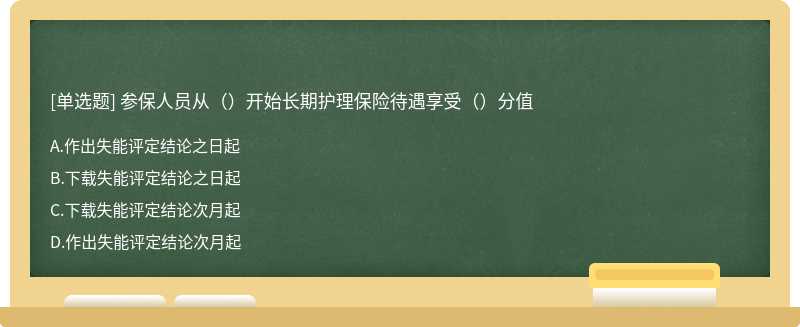 [单选题] 参保人员从（）开始长期护理保险待遇享受（）分值

A.作出失能评定结论之日起

B.下载失能评定结论之日起

C.下载失能评定结论次月起

D.作出失能评定结论次月起